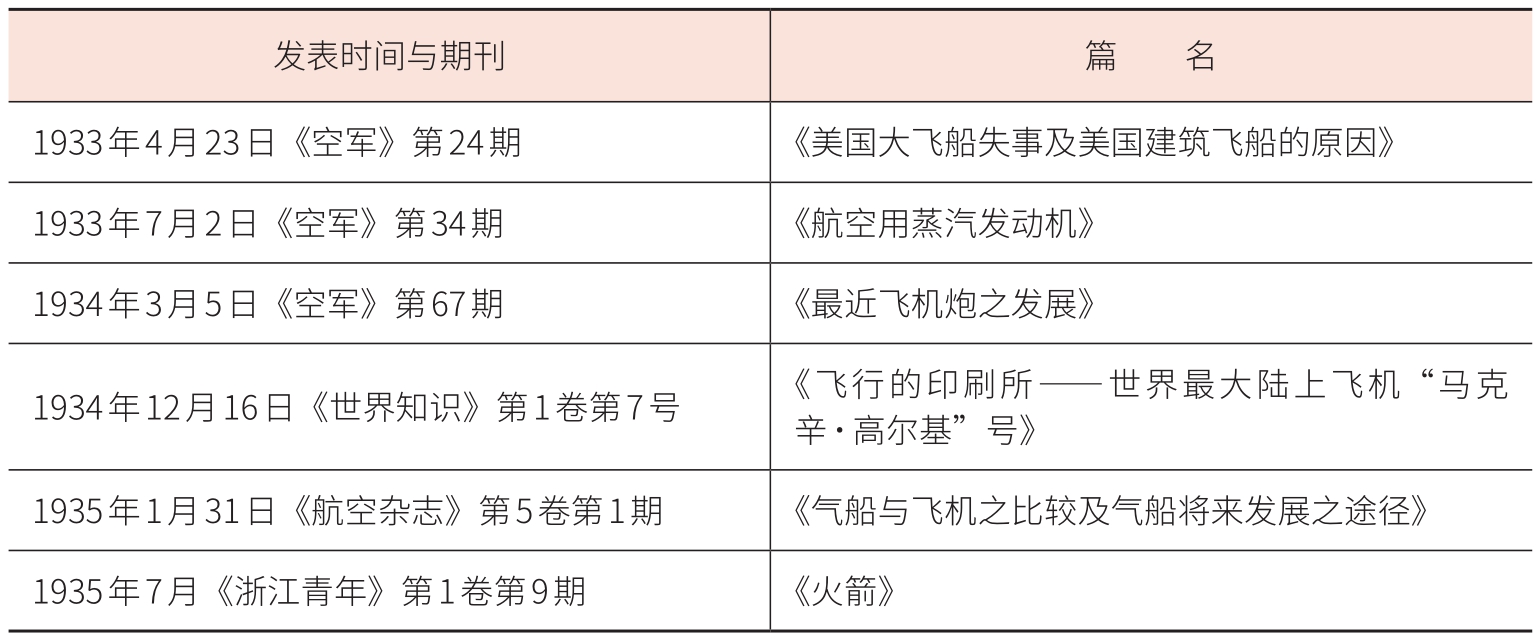 | 发表时间与期刊 | 篇　名 |
|---|---|
| 1933年4月23日《空军》第24期 | 《美国大飞船失事及美国建筑飞船的原因》 |
| 1933年7月2日《空军》第34期 | 《航空用蒸汽发动机》 |
| 1934年3月5日《空军》第67期 | 《最近飞机炮之发展》 |
| 1934年12月16日《世界知识》第1卷第7号 | 《飞行的印刷所——世界最大陆上飞机“马克辛·高尔基”号》 |
| 1935年1月31日《航空杂志》第5卷第1期 | 《气船与飞机之比较及气船将来发展之途径》 |
| 1935年7月《浙江青年》第1卷第9期 | 《火箭》 |